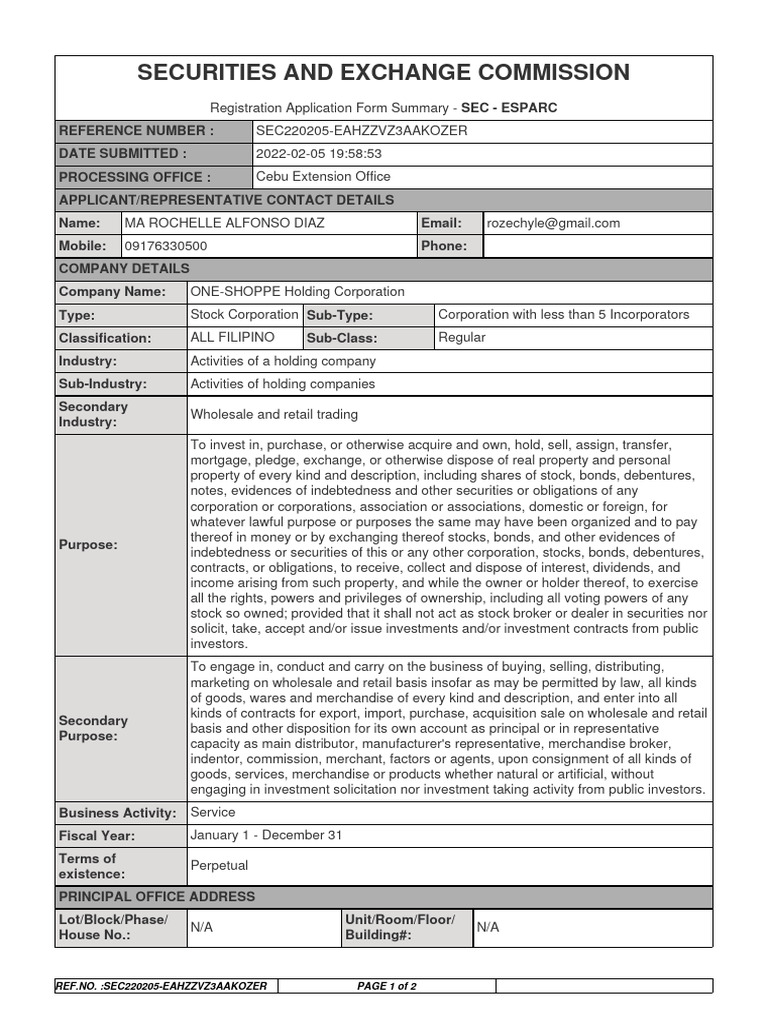 SECURITIES AND EXCHANGE COMMISSION

Registration Application Form Summary - SEC - ESPARC

| REFERENCE NUMBER : | SEC220205-EAHZZVZ3AAKOZER |
|---|---|
| DATE SUBMITTED : | 2022-02-05 19:58:53 |
| PROCESSING OFFICE : | Cebu Extension Office |

APPLICANT/REPRESENTATIVE CONTACT DETAILS

| Name: | MA ROCHELLE ALFONSO DIAZ | Email: | rozechyle@gmail.com |
|---|---|---|---|
| Mobile: | 09176330500 | Phone: | |

COMPANY DETAILS

| Company Name: | ONE-SHOPPE Holding Corporation | | |
|---|---|---|---|
| Type: | Stock Corporation | Sub-Type: | Corporation with less than 5 Incorporators |
| Classification: | ALL FILIPINO | Sub-Class: | Regular |
| Industry: | Activities of a holding company | | |
| Sub-Industry: | Activities of holding companies | | |
| Secondary Industry: | Wholesale and retail trading | | |
| Purpose: | To invest in, purchase, or otherwise acquire and own, hold, sell, assign, transfer, mortgage, pledge, exchange, or otherwise dispose of real property and personal property of every kind and description, including shares of stock, bonds, debentures, notes, evidences of indebtedness and other securities or obligations of any corporation or corporations, association or associations, domestic or foreign, for whatever lawful purpose or purposes the same may have been organized and to pay thereof in money or by exchanging thereof stocks, bonds, and other evidences of indebtedness or securities of this or any other corporation, stocks, bonds, debentures, contracts, or obligations, to receive, collect and dispose of interest, dividends, and income arising from such property, and while the owner or holder thereof, to exercise all the rights, powers and privileges of ownership, including all voting powers of any stock so owned; provided that it shall not act as stock broker or dealer in securities nor solicit, take, accept and/or issue investments and/or investment contracts from public investors. | | |
| Secondary Purpose: | To engage in, conduct and carry on the business of buying, selling, distributing, marketing on wholesale and retail basis insofar as may be permitted by law, all kinds of goods, wares and merchandise of every kind and description, and enter into all kinds of contracts for export, import, purchase, acquisition sale on wholesale and retail basis and other disposition for its own account as principal or in representative capacity as main distributor, manufacturer's representative, merchandise broker, indentor, commission, merchant, factors or agents, upon consignment of all kinds of goods, services, merchandise or products whether natural or artificial, without engaging in investment solicitation nor investment taking activity from public investors. | | |
| Business Activity: | Service | | |
| Fiscal Year: | January 1 - December 31 | | |
| Terms of existence: | Perpetual | | |

PRINCIPAL OFFICE ADDRESS

| Lot/Block/Phase/ House No.: | N/A | Unit/Room/Floor/ Building#: | N/A |
|---|---|---|---|

REF.NO. :SEC220205-EAHZZVZ3AAKOZER PAGE 1 of 2